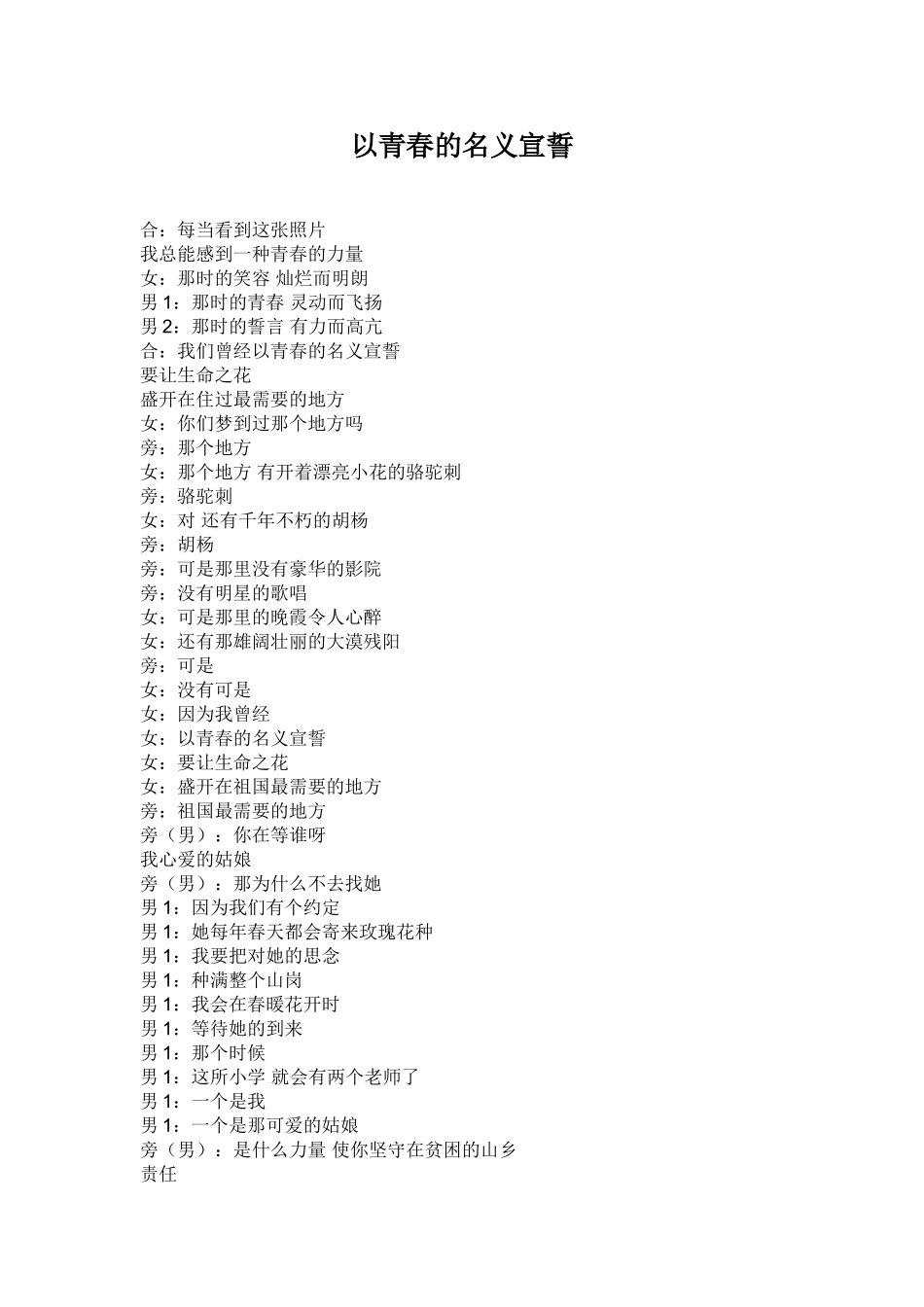 以青春的名义宣誓

合：每当看到这张照片
我总能感到一种青春的力量
女：那时的笑容 灿烂而明朗
男 1：那时的青春 灵动而飞扬
男 2：那时的誓言 有力而高亢
合：我们曾经以青春的名义宣誓
要让生命之花
盛开在住过最需要的地方
女：你们梦到过那个地方吗
旁：那个地方
女：那个地方 有开着漂亮小花的骆驼刺
旁：骆驼刺
女：对 还有千年不朽的胡杨
旁：胡杨
旁：可是那里没有豪华的影院
旁：没有明星的歌唱
女：可是那里的晚霞令人心醉
女：还有那雄阔壮丽的大漠残阳
旁：可是
女：没有可是
女：因为我曾经
女：以青春的名义宣誓
女：要让生命之花
女：盛开在祖国最需要的地方
旁：祖国最需要的地方
旁（男）：你在等谁呀
我心爱的姑娘
旁（男）：那为什么不去找她
男 1：因为我们有个约定
男 1：她每年春天都会寄来玫瑰花种
男 1：我要把对她的思念
男 1：种满整个山岗
男 1：我会在春暖花开时
男 1：等待她的到来
男 1：那个时候
男 1：这所小学 就会有两个老师了
男 1：一个是我
男 1：一个是那可爱的姑娘
旁（男）：是什么力量 使你坚守在贫困的山乡
责任